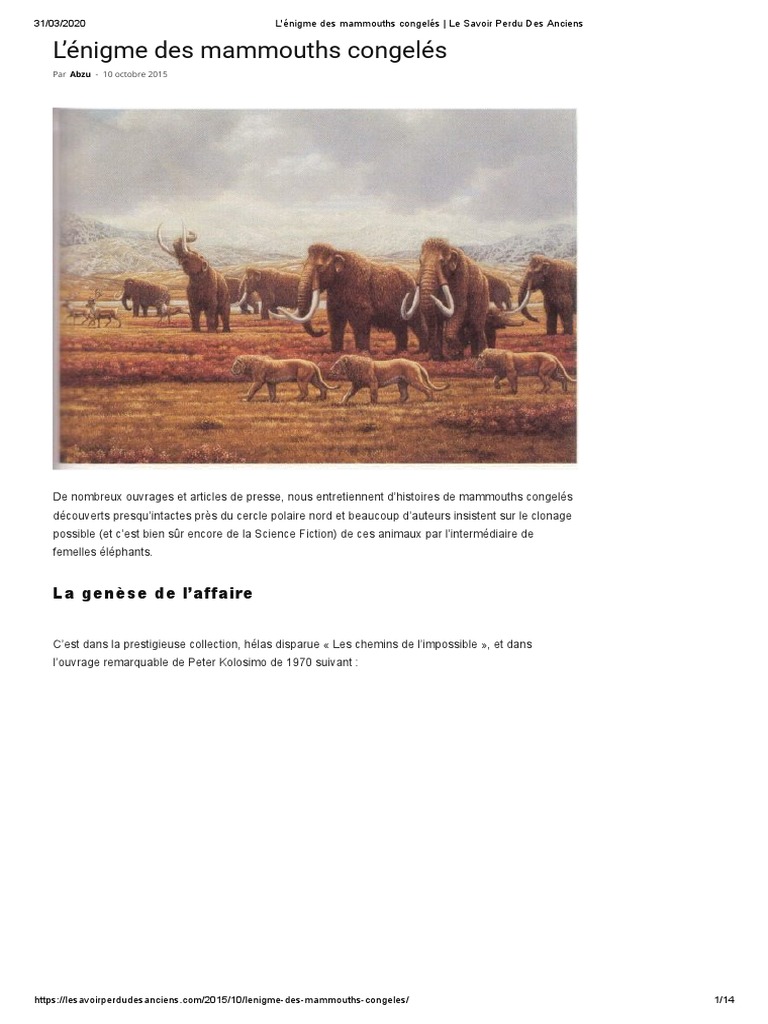 31/03/2020 L'énigme des mammouths congelés | Le Savoir Perdu Des Anciens

L'énigme des mammouths congelés

Par Abzu - 10 octobre 2015

De nombreux ouvrages et articles de presse, nous entretiennent d'histoires de mammouths congelés découverts presqu'intactes près du cercle polaire nord et beaucoup d'auteurs insistent sur le clonage possible (et c'est bien sûr encore de la Science Fiction) de ces animaux par l'intermédiaire de femelles éléphants.

La genèse de l'affaire

C'est dans la prestigieuse collection, hélas disparue « Les chemins de l'impossible », et dans l'ouvrage remarquable de Peter Kolosimo de 1970 suivant :

https://lesavoirperdudesanciens.com/2015/10/lenigme-des-mammouths-congeles/ 1/14